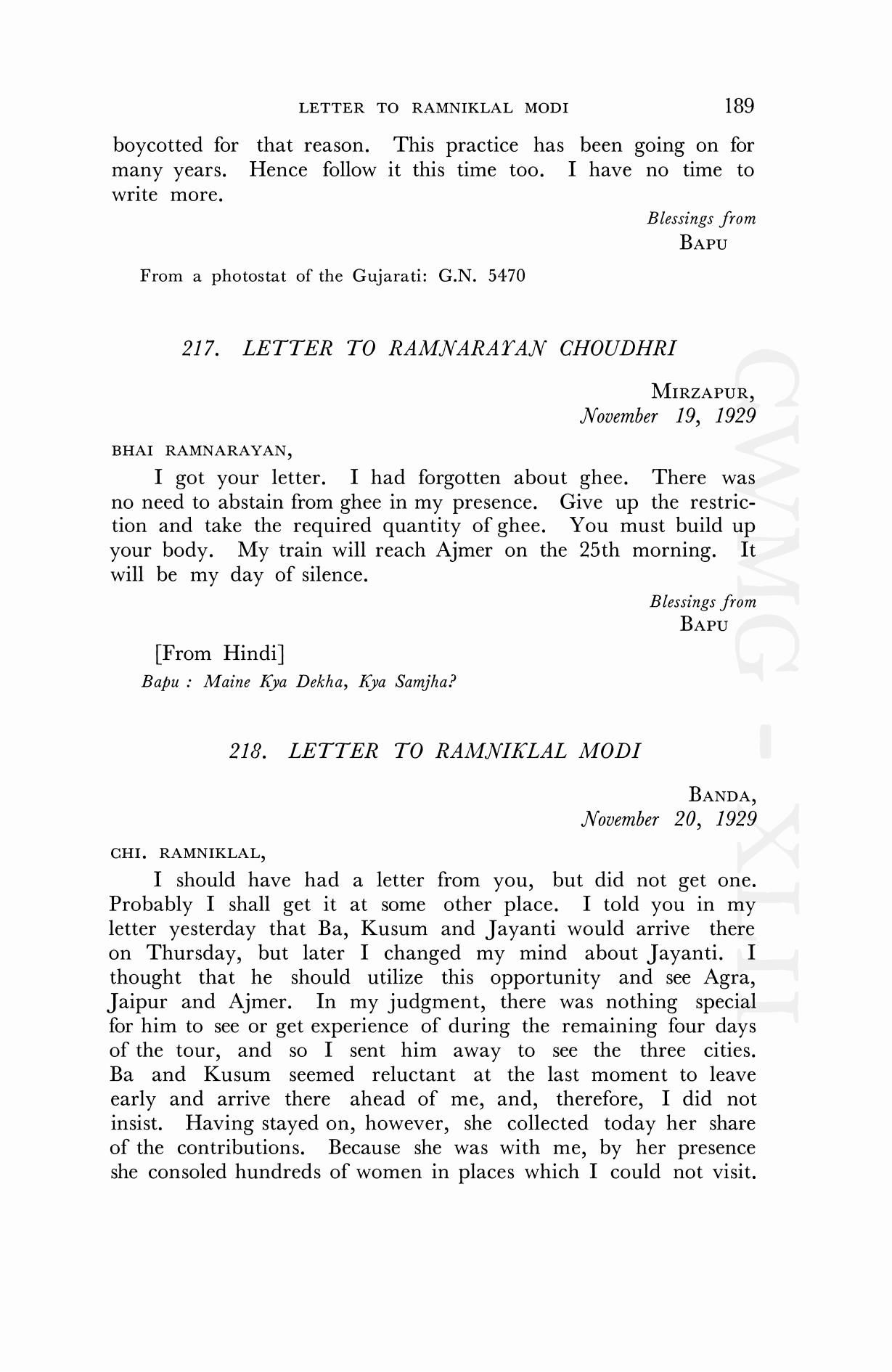 LETTER TO RAMNIKLAL MODI 189

boycotted for that reason. This practice has been going on for many years. Hence follow it this time too. I have no time to write more.

Blessings from
BAPU

From a photostat of the Gujarati: G.N. 5470

217. LETTER TO RAMNARAYAN CHOUDHRI

MIRZAPUR,
November 19, 1929

BHAI RAMNARAYAN,

I got your letter. I had forgotten about ghee. There was no need to abstain from ghee in my presence. Give up the restriction and take the required quantity of ghee. You must build up your body. My train will reach Ajmer on the 25th morning. It will be my day of silence.

Blessings from
BAPU

[From Hindi]
Bapu : Maine Kya Dekha, Kya Samjha?

218. LETTER TO RAMNIKLAL MODI

BANDA,
November 20, 1929

CHI. RAMNIKLAL,

I should have had a letter from you, but did not get one. Probably I shall get it at some other place. I told you in my letter yesterday that Ba, Kusum and Jayanti would arrive there on Thursday, but later I changed my mind about Jayanti. I thought that he should utilize this opportunity and see Agra, Jaipur and Ajmer. In my judgment, there was nothing special for him to see or get experience of during the remaining four days of the tour, and so I sent him away to see the three cities. Ba and Kusum seemed reluctant at the last moment to leave early and arrive there ahead of me, and, therefore, I did not insist. Having stayed on, however, she collected today her share of the contributions. Because she was with me, by her presence she consoled hundreds of women in places which I could not visit.

CWMG - XLII